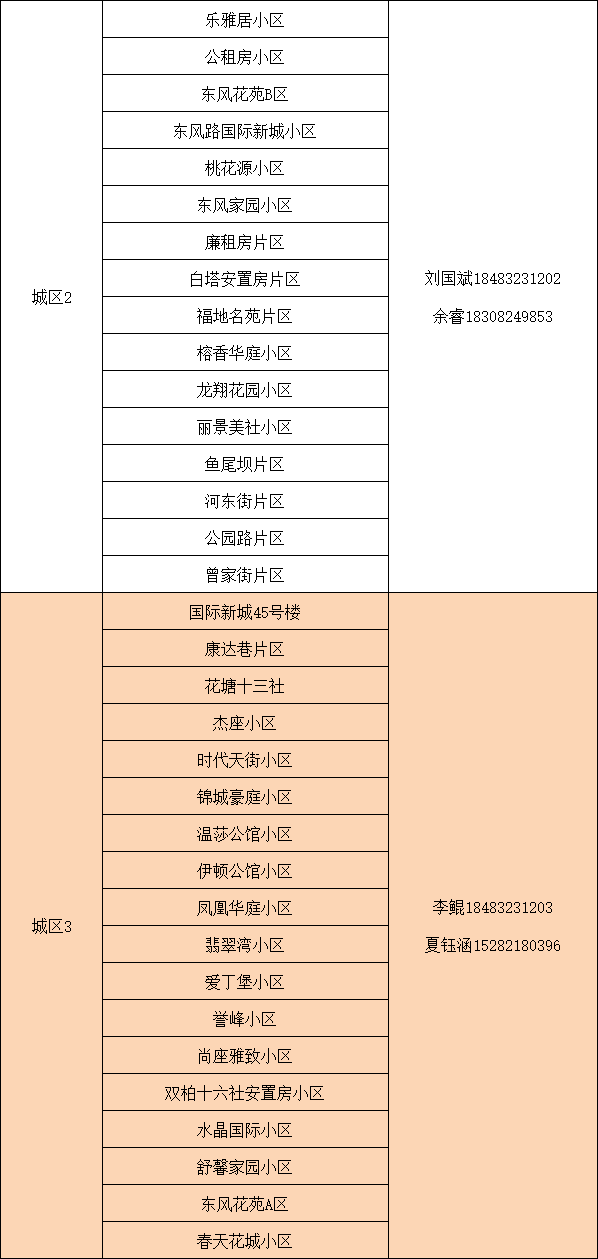 | | | |
|---|---|---|
| 城区2 | 乐雅居小区 | 刘国斌18483231202 余睿18308249853 |
| | 公租房小区 | |
| | 东风花苑B区 | |
| | 东风路国际新城小区 | |
| | 桃花源小区 | |
| | 东风家园小区 | |
| | 廉租房片区 | |
| | 白塔安置房片区 | |
| | 福地名苑片区 | |
| | 榕香华庭小区 | |
| | 龙翔花园小区 | |
| | 丽景美社小区 | |
| | 鱼尾坝片区 | |
| | 河东街片区 | |
| | 公园路片区 | |
| | 曾家街片区 | |
| 城区3 | 国际新城45号楼 | 李鲲18483231203 夏钰涵15282180396 |
| | 康达巷片区 | |
| | 花塘十三社 | |
| | 杰座小区 | |
| | 时代天街小区 | |
| | 锦城豪庭小区 | |
| | 温莎公馆小区 | |
| | 伊顿公馆小区 | |
| | 凤凰华庭小区 | |
| | 翡翠湾小区 | |
| | 爱丁堡小区 | |
| | 誉峰小区 | |
| | 尚座雅致小区 | |
| | 双柏十六社安置房小区 | |
| | 水晶国际小区 | |
| | 舒馨家园小区 | |
| | 东风花苑A区 | |
| | 春天花城小区 | |